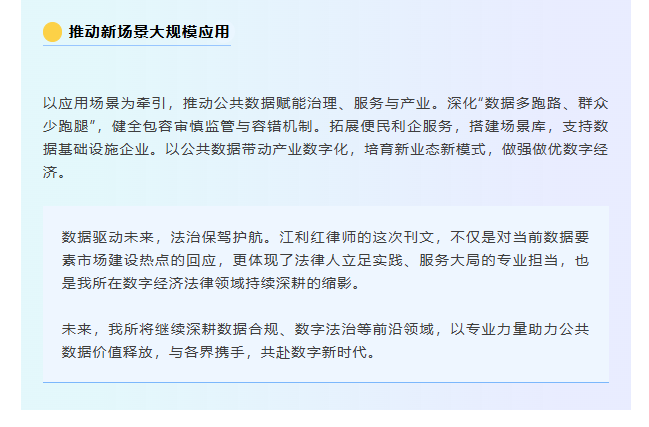 推动新场景大规模应用

以应用场景为牵引，推动公共数据赋能治理、服务与产业。深化“数据多跑路、群众少跑腿”，健全包容审慎监管与容错机制。拓展便民利企服务，搭建场景库，支持数据基础设施企业。以公共数据带动产业数字化，培育新业态新模式，做强做优数字经济。

数据驱动未来，法治保驾护航。江利红律师的这次刊文，不仅是对当前数据要素市场建设热点的回应，更体现了法律人立足实践、服务大局的专业担当，也是我所在数字经济法律领域持续深耕的缩影。

未来，我所将继续深耕数据合规、数字法治等前沿领域，以专业力量助力公共数据价值释放，与各界携手，共赴数字新时代。